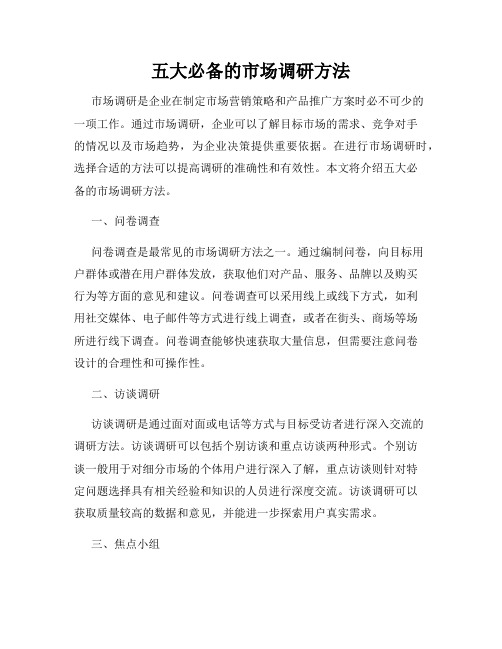 五大必备的市场调研方法

市场调研是企业在制定市场营销策略和产品推广方案时必不可少的一项工作。通过市场调研，企业可以了解目标市场的需求、竞争对手的情况以及市场趋势，为企业决策提供重要依据。在进行市场调研时，选择合适的方法可以提高调研的准确性和有效性。本文将介绍五大必备的市场调研方法。

一、问卷调查

问卷调查是最常见的市场调研方法之一。通过编制问卷，向目标用户群体或潜在用户群体发放，获取他们对产品、服务、品牌以及购买行为等方面的意见和建议。问卷调查可以采用线上或线下方式，如利用社交媒体、电子邮件等方式进行线上调查，或者在街头、商场等场所进行线下调查。问卷调查能够快速获取大量信息，但需要注意问卷设计的合理性和可操作性。

二、访谈调研

访谈调研是通过面对面或电话等方式与目标受访者进行深入交流的调研方法。访谈调研可以包括个别访谈和重点访谈两种形式。个别访谈一般用于对细分市场的个体用户进行深入了解，重点访谈则针对特定问题选择具有相关经验和知识的人员进行深度交流。访谈调研可以获取质量较高的数据和意见，并能进一步探索用户真实需求。

三、焦点小组